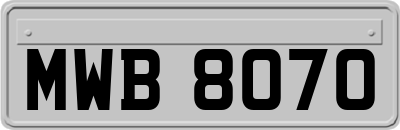 MWB 8070